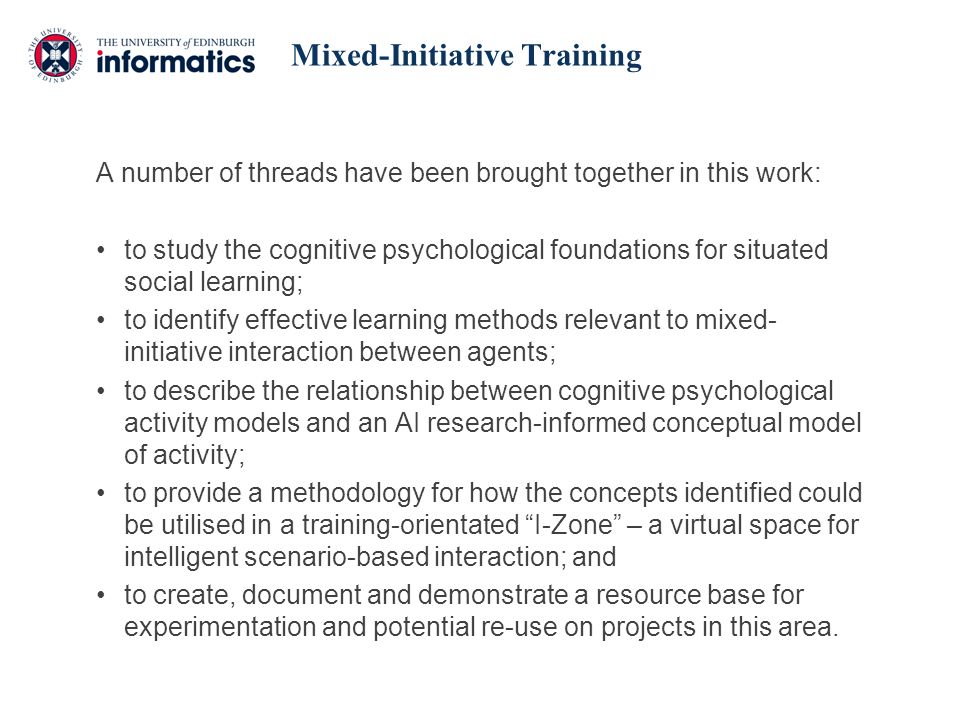 THE UNIVERSITY of EDINBURGH
informatics

Mixed-Initiative Training

A number of threads have been brought together in this work:

• to study the cognitive psychological foundations for situated social learning;
• to identify effective learning methods relevant to mixed-initiative interaction between agents;
• to describe the relationship between cognitive psychological activity models and an AI research-informed conceptual model of activity;
• to provide a methodology for how the concepts identified could be utilised in a training-orientated “I-Zone” – a virtual space for intelligent scenario-based interaction; and
• to create, document and demonstrate a resource base for experimentation and potential re-use on projects in this area.